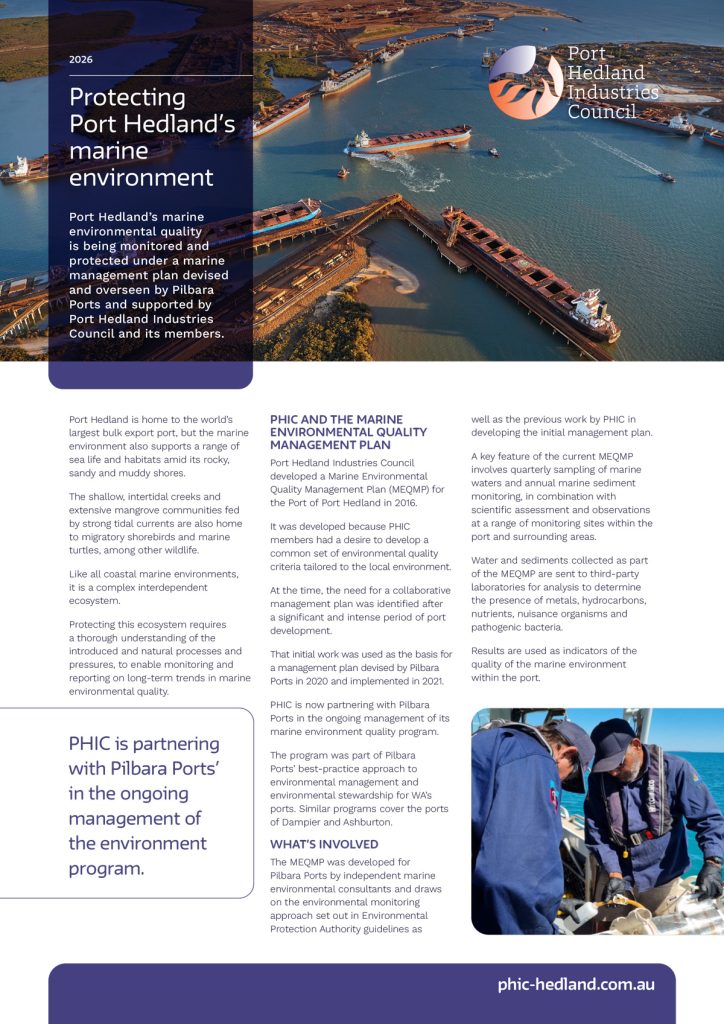 2026

Protecting Port Hedland's marine environment

Port Hedland's marine environmental quality is being monitored and protected under a marine management plan devised and overseen by Pilbara Ports and supported by Port Hedland Industries Council and its members.

Port Hedland Industries Council

Port Hedland is home to the world's largest bulk export port, but the marine environment also supports a range of sea life and habitats amid its rocky, sandy and muddy shores.

The shallow, intertidal creeks and extensive mangrove communities fed by strong tidal currents are also home to migratory shorebirds and marine turtles, among other wildlife.

Like all coastal marine environments, it is a complex interdependent ecosystem.

Protecting this ecosystem requires a thorough understanding of the introduced and natural processes and pressures, to enable monitoring and reporting on long-term trends in marine environmental quality.

PHIC is partnering with Pilbara Ports' in the ongoing management of the environment program.

PHIC AND THE MARINE ENVIRONMENTAL QUALITY MANAGEMENT PLAN

Port Hedland Industries Council developed a Marine Environmental Quality Management Plan (MEQMP) for the Port of Port Hedland in 2016.

It was developed because PHIC members had a desire to develop a common set of environmental quality criteria tailored to the local environment.

At the time, the need for a collaborative management plan was identified after a significant and intense period of port development.

That initial work was used as the basis for a management plan devised by Pilbara Ports in 2020 and implemented in 2021.

PHIC is now partnering with Pilbara Ports in the ongoing management of its marine environment quality program.

The program was part of Pilbara Ports' best-practice approach to environmental management and environmental stewardship for WA's ports. Similar programs cover the ports of Dampier and Ashburton.

WHAT'S INVOLVED

The MEQMP was developed for Pilbara Ports by independent marine environmental consultants and draws on the environmental monitoring approach set out in Environmental Protection Authority guidelines as well as the previous work by PHIC in developing the initial management plan.

A key feature of the current MEQMP involves quarterly sampling of marine waters and annual marine sediment monitoring, in combination with scientific assessment and observations at a range of monitoring sites within the port and surrounding areas.

Water and sediments collected as part of the MEQMP are sent to third-party laboratories for analysis to determine the presence of metals, hydrocarbons, nutrients, nuisance organisms and pathogenic bacteria.

Results are used as indicators of the quality of the marine environment within the port.

phic-hedland.com.au